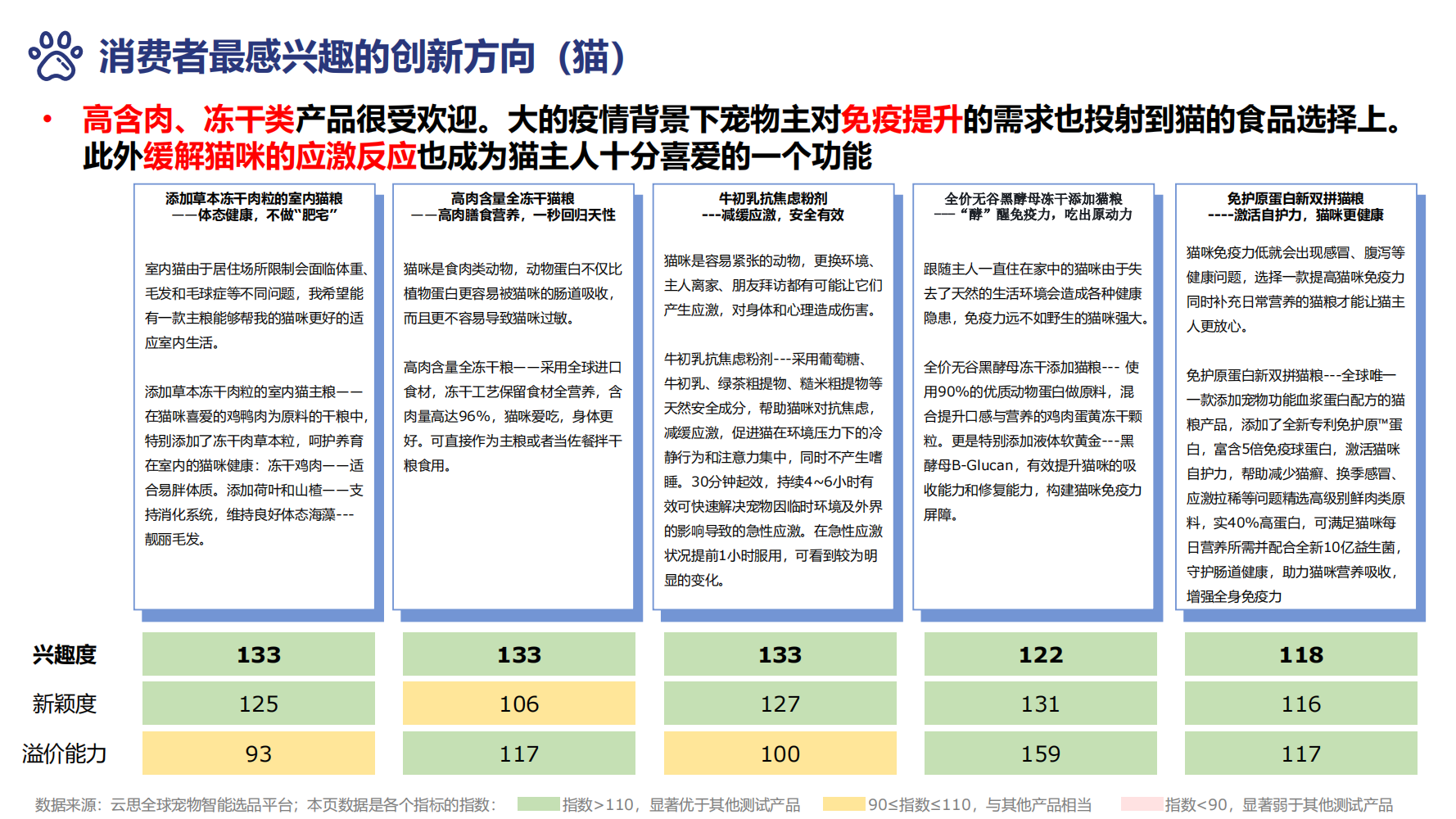 消费者最感兴趣的创新方向（猫）

• 高含肉、冻干类产品很受欢迎。大的疫情背景下宠物主对免疫提升的需求也投射到猫的食品选择上。此外缓解猫咪的应激反应也成为猫主人十分喜爱的一个功能

添加草本冻干肉粒的室内猫粮
——体态健康，不做"肥宅"

室内猫由于居住场所限制会面临体重、毛发和毛球症等不同问题，我希望能有一款主粮能够帮我的猫咪更好的适应室内生活。

添加草本冻干肉粒的室内猫主粮——在猫咪喜爱的鸡鸭肉为原料的干粮中，特别添加了冻干肉草本粒，呵护养育在室内的猫咪健康：冻干鸡肉——适合易胖体质。添加荷叶和山楂——支持消化系统，维持良好体态海藻---靓丽毛发。

高肉含量全冻干猫粮
——高肉膳食营养，一秒回归天性

猫咪是食肉类动物，动物蛋白不仅比植物蛋白更容易被猫咪的肠道吸收，而且更不容易导致猫咪过敏。

高肉含量全冻干粮——采用全球进口食材，冻干工艺保留食材全营养，含肉量高达96%，猫咪爱吃，身体更好。可直接作为主粮或者当佐餐拌干粮食用。

牛初乳抗焦虑粉剂
---减缓应激，安全有效

猫咪是容易紧张的动物，更换环境、主人离家、朋友拜访都有可能让它们产生应激，对身体和心理造成伤害。

牛初乳抗焦虑粉剂---采用葡萄糖、牛初乳、绿茶粗提物、糙米粗提物等天然安全成分，帮助猫咪对抗焦虑，减缓应激，促进猫在环境压力下的冷静行为和注意力集中，同时不产生嗜睡。30分钟起效，持续4~6小时有效可快速解决宠物因临时环境及外界的影响导致的急性应激。在急性应激状况提前1小时服用，可看到较为明显的变化。

全价无谷黑酵母冻干添加猫粮
——"酵"醒免疫力，吃出原动力

跟随主人一直住在家中的猫咪由于失去了天然的生活环境会造成各种健康隐患，免疫力远不如野生的猫咪强大。

全价无谷黑酵母冻干添加猫粮--- 使用90%的优质动物蛋白做原料，混合提升口感与营养的鸡肉蛋黄冻干颗粒。更是特别添加液体软黄金---黑酵母B-Glucan，有效提升猫咪的吸收能力和修复能力，构建猫咪免疫力屏障。

免护原蛋白新双拼猫粮
----激活自护力，猫咪更健康

猫咪免疫力低就会出现感冒、腹泻等健康问题，选择一款提高猫咪免疫力同时补充日常营养的猫粮才能让猫主人更放心。

免护原蛋白新双拼猫粮---全球唯一一款添加宠物功能血浆蛋白配方的猫粮产品，添加了全新专利免护原™蛋白，富含5倍免疫球蛋白，激活猫咪自护力，帮助减少猫癣、换季感冒、应激拉稀等问题精选高级别鲜肉类原料，实40%高蛋白，可满足猫咪每日营养所需并配合全新10亿益生菌，守护肠道健康，助力猫咪营养吸收，增强全身免疫力

| 兴趣度 | 133 | 133 | 133 | 122 | 118 |
|---|---|---|---|---|---|
| 新颖度 | 125 | 106 | 127 | 131 | 116 |
| 溢价能力 | 93 | 117 | 100 | 159 | 117 |

数据来源：云思全球宠物智能选品平台；本页数据是各个指标的指数： 指数>110，显著优于其他测试产品 90≤指数≤110，与其他产品相当 指数<90，显著弱于其他测试产品